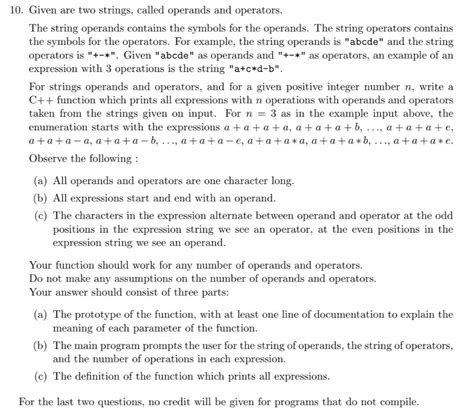 10. Given are two strings, called operands and operators.

The string operands contains the symbols for the operands. The string operators contains the symbols for the operators. For example, the string operands is "abcde" and the string operators is "+-*". Given "abcde" as operands and "+-*" as operators, an example of an expression with 3 operations is the string "a+c*d-b".

For strings operands and operators, and for a given positive integer number $n$, write a C++ function which prints all expressions with $n$ operations with operands and operators taken from the strings given on input. For $n = 3$ as in the example input above, the enumeration starts with the expressions $a+a+a+a$, $a+a+a+b$, $\ldots$, $a+a+a+e$, $a+a+a-a$, $a+a+a-b$, $\ldots$, $a+a+a-e$, $a+a+a*a$, $a+a+a*b$, $\ldots$, $a+a+a*e$.

Observe the following :

(a) All operands and operators are one character long.

(b) All expressions start and end with an operand.

(c) The characters in the expression alternate between operand and operator at the odd positions in the expression string we see an operator, at the even positions in the expression string we see an operand.

Your function should work for any number of operands and operators.
Do not make any assumptions on the number of operands and operators.
Your answer should consist of three parts:

(a) The prototype of the function, with at least one line of documentation to explain the meaning of each parameter of the function.

(b) The main program prompts the user for the string of operands, the string of operators, and the number of operations in each expression.

(c) The definition of the function which prints all expressions.

For the last two questions, no credit will be given for programs that do not compile.